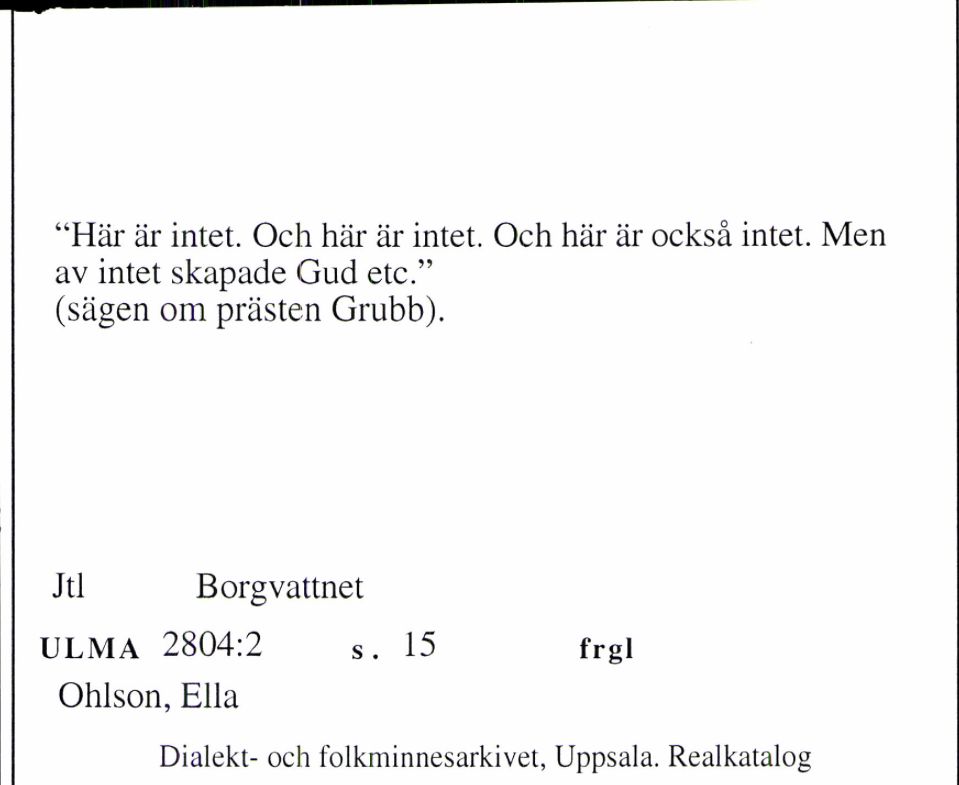 “Här är intet. Och här är intet. Och här är också intet. Men av intet skapade Gud etc.”
(sägen om prästen Grubb).

Jtl Borgvattnet

ULMA 2804:2 s. 15 frgl

Ohlson, Ella

Dialekt- och folkminnesarkivet, Uppsala. Realkatalog